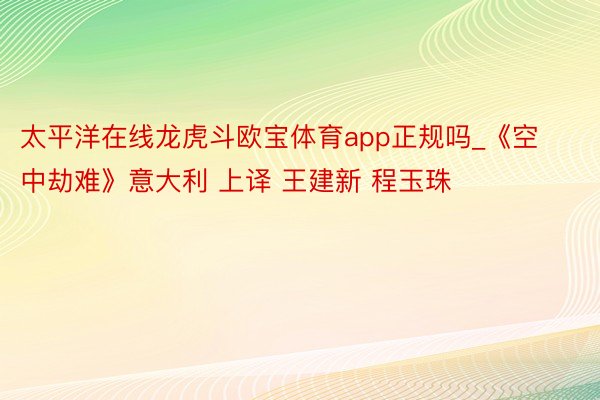 太平洋在线龙虎斗欧宝体育app正规吗_《空中劫难》意大利 上译 王建新 程玉珠